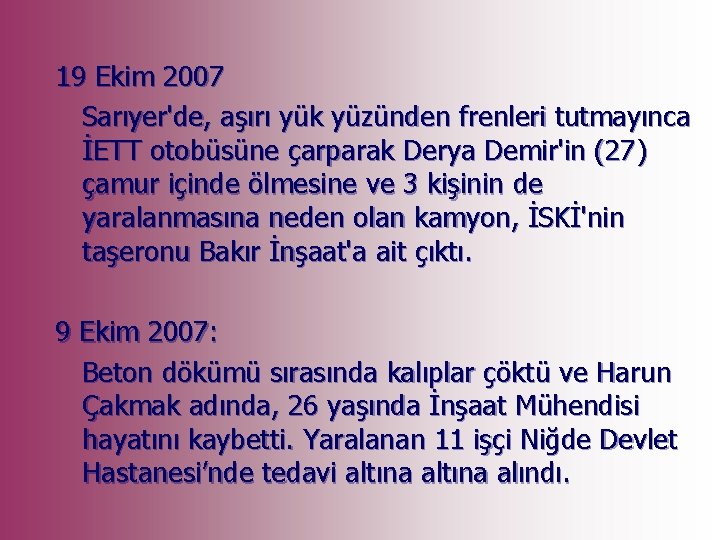 19 Ekim 2007

Sarıyer'de, aşırı yük yüzünden frenleri tutmayınca İETT otobüsüne çarparak Derya Demir'in (27) çamur içinde ölmesine ve 3 kişinin de yaralanmasına neden olan kamyon, İSKİ'nin taşeronu Bakır İnşaat'a ait çıktı.

9 Ekim 2007:

Beton dökümü sırasında kalıplar çöktü ve Harun Çakmak adında, 26 yaşında İnşaat Mühendisi hayatını kaybetti. Yaralanan 11 işçi Niğde Devlet Hastanesi’nde tedavi altına altına alındı.